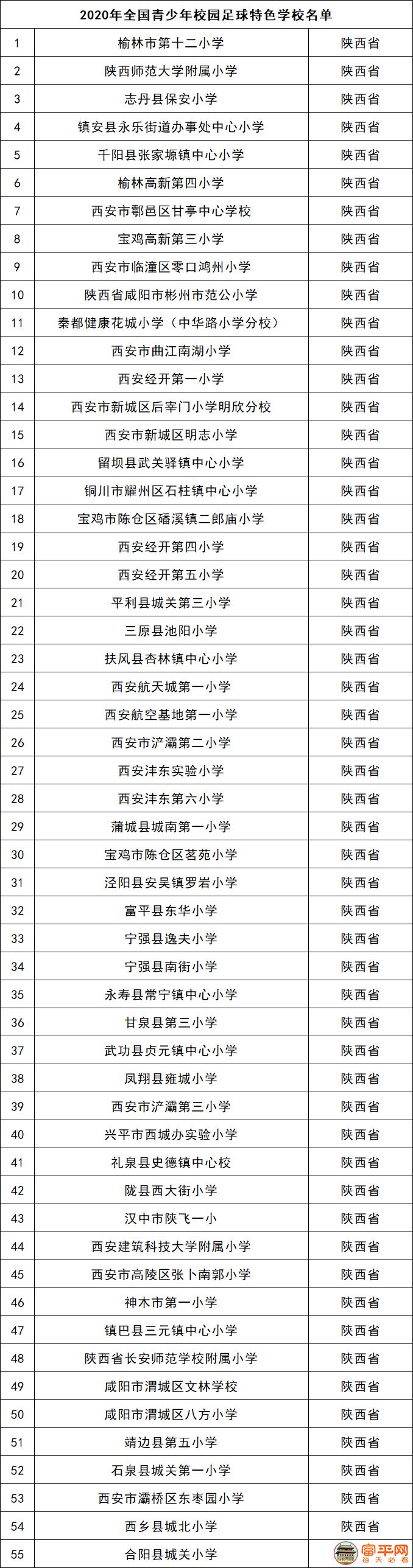 2020年全国青少年校园足球特色学校名单

| | | |
|---|---|---|
| 1 | 榆林市第十二小学 | 陕西省 |
| 2 | 陕西师范大学附属小学 | 陕西省 |
| 3 | 志丹县保安小学 | 陕西省 |
| 4 | 镇安县永乐街道办事处中心小学 | 陕西省 |
| 5 | 千阳县张家塬镇中心小学 | 陕西省 |
| 6 | 榆林高新第四小学 | 陕西省 |
| 7 | 西安市鄠邑区甘亭中心学校 | 陕西省 |
| 8 | 宝鸡高新第三小学 | 陕西省 |
| 9 | 西安市临潼区零口鸿州小学 | 陕西省 |
| 10 | 陕西省咸阳市彬州市范公小学 | 陕西省 |
| 11 | 秦都健康花城小学（中华路小学分校） | 陕西省 |
| 12 | 西安市曲江南湖小学 | 陕西省 |
| 13 | 西安经开第一小学 | 陕西省 |
| 14 | 西安市新城区后宰门小学明欣分校 | 陕西省 |
| 15 | 西安市新城区明志小学 | 陕西省 |
| 16 | 留坝县武关驿镇中心小学 | 陕西省 |
| 17 | 铜川市耀州区石柱镇中心小学 | 陕西省 |
| 18 | 宝鸡市陈仓区磻溪镇二郎庙小学 | 陕西省 |
| 19 | 西安经开第四小学 | 陕西省 |
| 20 | 西安经开第五小学 | 陕西省 |
| 21 | 平利县城关第三小学 | 陕西省 |
| 22 | 三原县池阳小学 | 陕西省 |
| 23 | 扶风县杏林镇中心小学 | 陕西省 |
| 24 | 西安航天城第一小学 | 陕西省 |
| 25 | 西安航空基地第一小学 | 陕西省 |
| 26 | 西安市浐灞第二小学 | 陕西省 |
| 27 | 西安沣东实验小学 | 陕西省 |
| 28 | 西安沣东第六小学 | 陕西省 |
| 29 | 蒲城县城南第一小学 | 陕西省 |
| 30 | 宝鸡市陈仓区茗苑小学 | 陕西省 |
| 31 | 泾阳县安吴镇罗岩小学 | 陕西省 |
| 32 | 富平县东华小学 | 陕西省 |
| 33 | 宁强县逸夫小学 | 陕西省 |
| 34 | 宁强县南街小学 | 陕西省 |
| 35 | 永寿县常宁镇中心小学 | 陕西省 |
| 36 | 甘泉县第三小学 | 陕西省 |
| 37 | 武功县贞元镇中心小学 | 陕西省 |
| 38 | 凤翔县雍城小学 | 陕西省 |
| 39 | 西安市浐灞第三小学 | 陕西省 |
| 40 | 兴平市西城办实验小学 | 陕西省 |
| 41 | 礼泉县史德镇中心校 | 陕西省 |
| 42 | 陇县西大街小学 | 陕西省 |
| 43 | 汉中市陕飞一小 | 陕西省 |
| 44 | 西安建筑科技大学附属小学 | 陕西省 |
| 45 | 西安市高陵区张卜南郭小学 | 陕西省 |
| 46 | 神木市第一小学 | 陕西省 |
| 47 | 镇巴县三元镇中心小学 | 陕西省 |
| 48 | 陕西省长安师范学校附属小学 | 陕西省 |
| 49 | 咸阳市渭城区文林学校 | 陕西省 |
| 50 | 咸阳市渭城区八方小学 | 陕西省 |
| 51 | 靖边县第五小学 | 陕西省 |
| 52 | 石泉县城关第一小学 | 陕西省 |
| 53 | 西安市灞桥区东枣园小学 | 陕西省 |
| 54 | 西乡县城北小学 | 陕西省 |
| 55 | 合阳县城关小学 | 陕西省 |

富平网